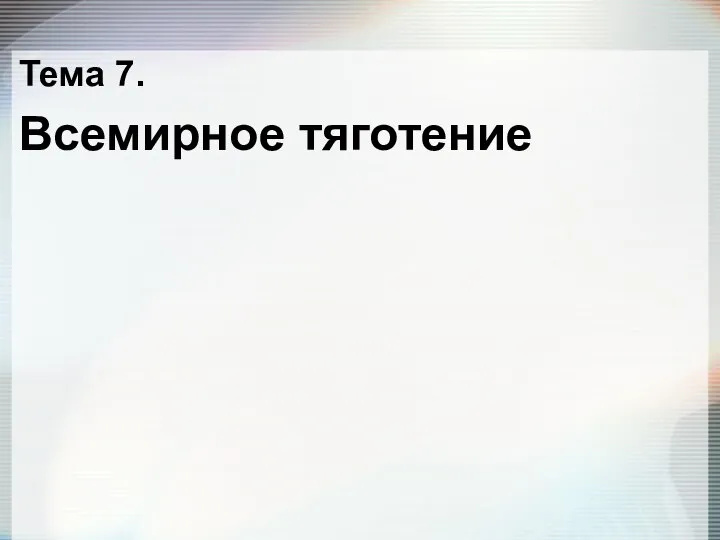 Тема 7.

Всемирное тяготение